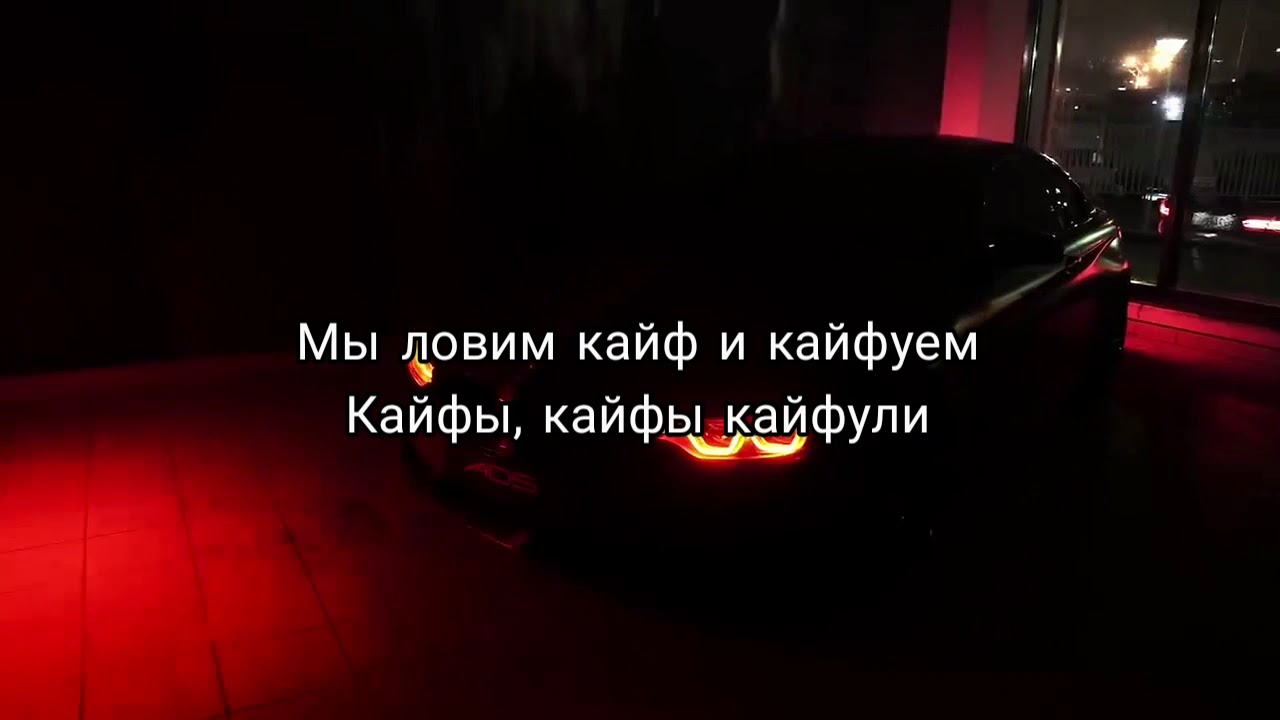 Мы ловим кайф и кайфуем
Кайфы, кайфы кайфули